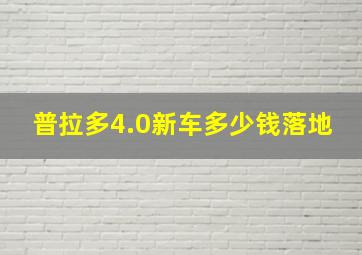 普拉多4.0新车多少钱落地